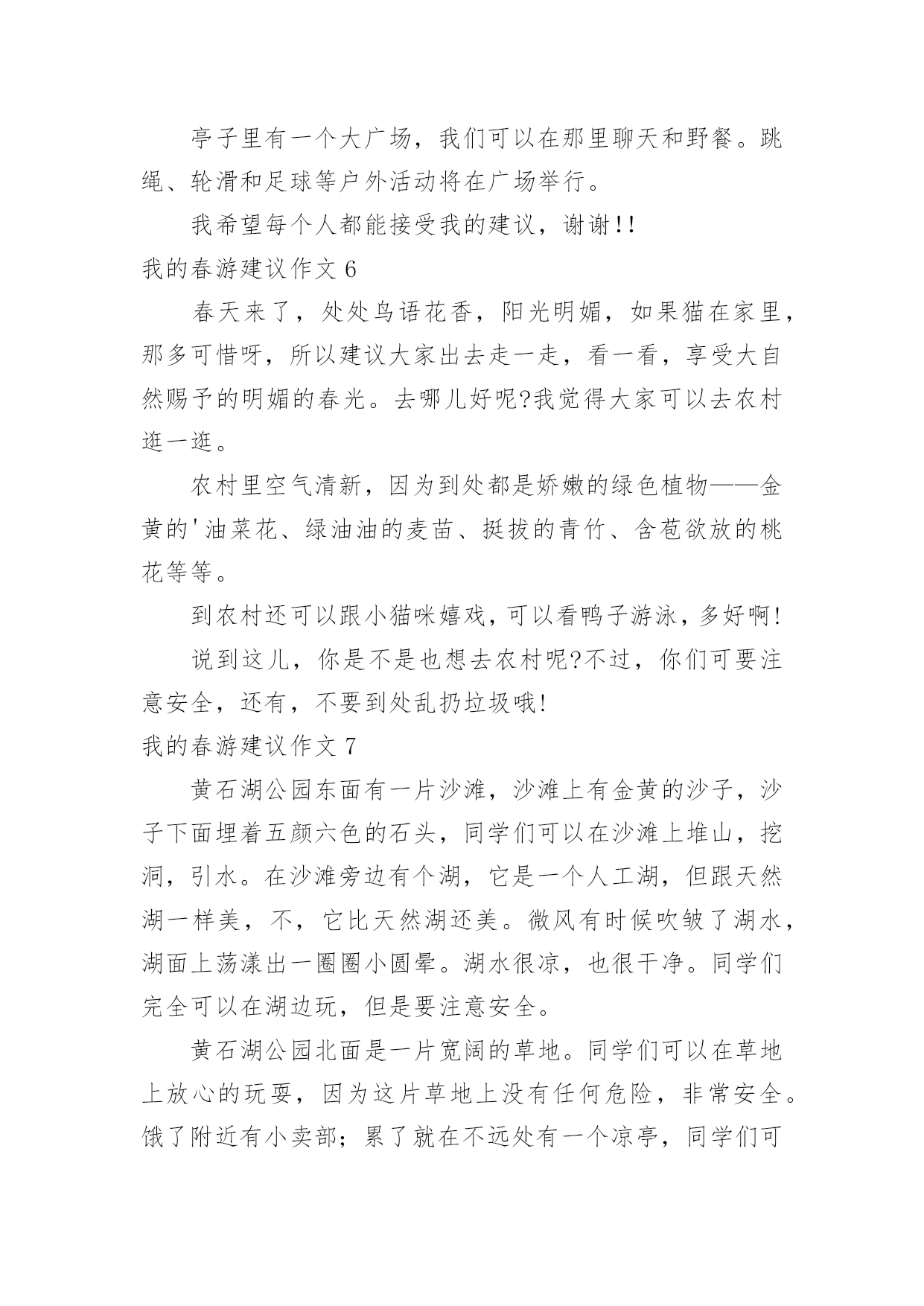 亭子里有一个大广场，我们可以在那里聊天和野餐。跳绳、轮滑和足球等户外活动将在广场举行。

我希望每个人都能接受我的建议，谢谢!!

我的春游建议作文 6

春天来了，处处鸟语花香，阳光明媚，如果猫在家里，那多可惜呀，所以建议大家出去走一走，看一看，享受大自然赐予的明媚的春光。去哪儿好呢?我觉得大家可以去农村逛一逛。

农村里空气清新，因为到处都是娇嫩的绿色植物——金黄的'油菜花、绿油油的麦苗、挺拔的青竹、含苞欲放的桃花等等。

到农村还可以跟小猫咪嬉戏，可以看鸭子游泳，多好啊!

说到这儿，你是不是也想去农村呢?不过，你们可要注意安全，还有，不要到处乱扔垃圾哦!

我的春游建议作文 7

黄石湖公园东面有一片沙滩，沙滩上有金黄的沙子，沙子下面埋着五颜六色的石头，同学们可以在沙滩上堆山，挖洞，引水。在沙滩旁边有个湖，它是一个人工湖，但跟天然湖一样美，不，它比天然湖还美。微风有时候吹皱了湖水，湖面上荡漾出一圈圈小圆晕。湖水很凉，也很干净。同学们完全可以在湖边玩，但是要注意安全。

黄石湖公园北面是一片宽阔的草地。同学们可以在草地上放心的玩耍，因为这片草地上没有任何危险，非常安全。饿了附近有小卖部；累了就在不远处有一个凉亭，同学们可